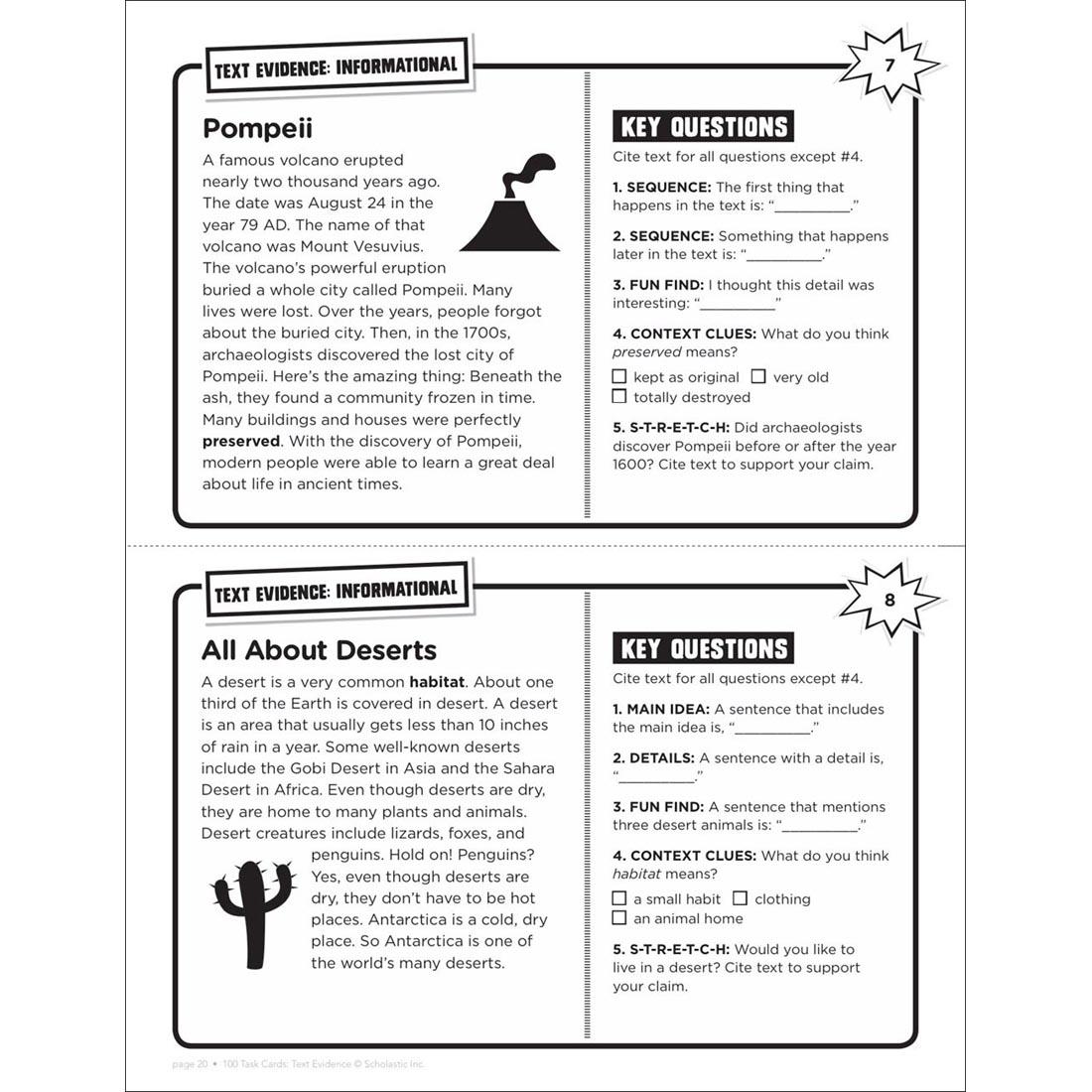 TEXT EVIDENCE: INFORMATIONAL

7

Pompeii

A famous volcano erupted nearly two thousand years ago. The date was August 24 in the year 79 AD. The name of that volcano was Mount Vesuvius. The volcano's powerful eruption buried a whole city called Pompeii. Many lives were lost. Over the years, people forgot about the buried city. Then, in the 1700s, archaeologists discovered the lost city of Pompeii. Here's the amazing thing: Beneath the ash, they found a community frozen in time. Many buildings and houses were perfectly **preserved**. With the discovery of Pompeii, modern people were able to learn a great deal about life in ancient times.

KEY QUESTIONS

Cite text for all questions except #4.

**1. SEQUENCE:** The first thing that happens in the text is: "__________."

**2. SEQUENCE:** Something that happens later in the text is: "__________."

**3. FUN FIND:** I thought this detail was interesting: "__________"

**4. CONTEXT CLUES:** What do you think *preserved* means?

☐ kept as original ☐ very old
☐ totally destroyed

**5. S-T-R-E-T-C-H:** Did archaeologists discover Pompeii before or after the year 1600? Cite text to support your claim.

TEXT EVIDENCE: INFORMATIONAL

8

All About Deserts

A desert is a very common **habitat**. About one third of the Earth is covered in desert. A desert is an area that usually gets less than 10 inches of rain in a year. Some well-known deserts include the Gobi Desert in Asia and the Sahara Desert in Africa. Even though deserts are dry, they are home to many plants and animals. Desert creatures include lizards, foxes, and penguins. Hold on! Penguins? Yes, even though deserts are dry, they don't have to be hot places. Antarctica is a cold, dry place. So Antarctica is one of the world's many deserts.

KEY QUESTIONS

Cite text for all questions except #4.

**1. MAIN IDEA:** A sentence that includes the main idea is, "__________."

**2. DETAILS:** A sentence with a detail is, "__________."

**3. FUN FIND:** A sentence that mentions three desert animals is: "__________."

**4. CONTEXT CLUES:** What do you think *habitat* means?

☐ a small habit ☐ clothing
☐ an animal home

**5. S-T-R-E-T-C-H:** Would you like to live in a desert? Cite text to support your claim.

page 20 • 100 Task Cards: Text Evidence © Scholastic Inc.